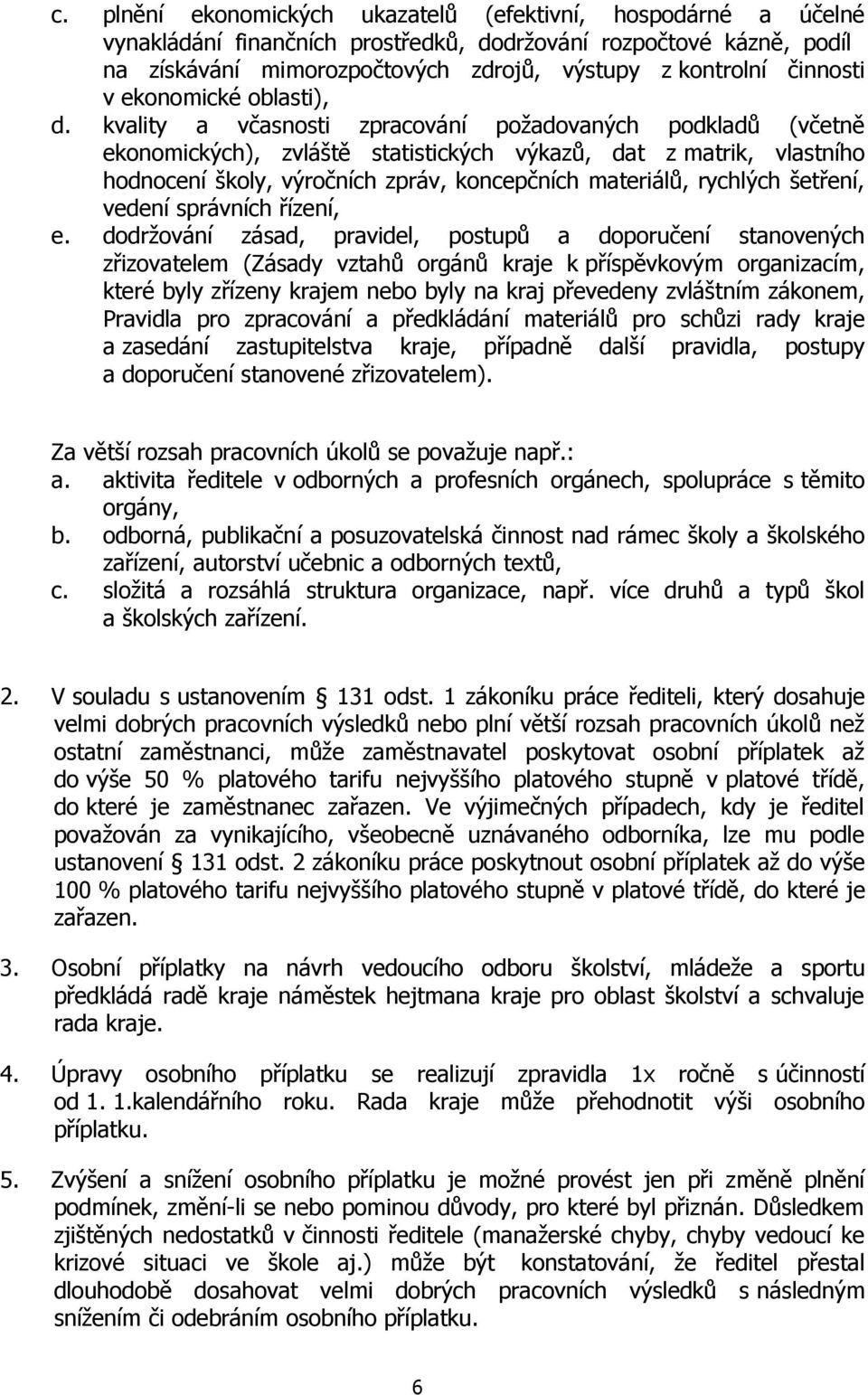 c. plnění ekonomických ukazatelů (efektivní, hospodárné a účelné vynakládání finančních prostředků, dodržování rozpočtové kázně, podíl na získávání mimorozpočtových zdrojů, výstupy z kontrolní činnosti v ekonomické oblasti),

d. kvality a včasnosti zpracování požadovaných podkladů (včetně ekonomických), zvláště statistických výkazů, dat z matrik, vlastního hodnocení školy, výročních zpráv, koncepčních materiálů, rychlých šetření, vedení správních řízení,

e. dodržování zásad, pravidel, postupů a doporučení stanovených zřizovatelem (Zásady vztahů orgánů kraje k příspěvkovým organizacím, které byly zřízeny krajem nebo byly na kraj převedeny zvláštním zákonem, Pravidla pro zpracování a předkládání materiálů pro schůzi rady kraje a zasedání zastupitelstva kraje, případně další pravidla, postupy a doporučení stanovené zřizovatelem).

Za větší rozsah pracovních úkolů se považuje např.:

a. aktivita ředitele v odborných a profesních orgánech, spolupráce s těmito orgány,

b. odborná, publikační a posuzovatelská činnost nad rámec školy a školského zařízení, autorství učebnic a odborných textů,

c. složitá a rozsáhlá struktura organizace, např. více druhů a typů škol a školských zařízení.

2. V souladu s ustanovením § 131 odst. 1 zákoníku práce řediteli, který dosahuje velmi dobrých pracovních výsledků nebo plní větší rozsah pracovních úkolů než ostatní zaměstnanci, může zaměstnavatel poskytovat osobní příplatek až do výše 50 % platového tarifu nejvyššího platového stupně v platové třídě, do které je zaměstnanec zařazen. Ve výjimečných případech, kdy je ředitel považován za vynikajícího, všeobecně uznávaného odborníka, lze mu podle ustanovení § 131 odst. 2 zákoníku práce poskytnout osobní příplatek až do výše 100 % platového tarifu nejvyššího platového stupně v platové třídě, do které je zařazen.

3. Osobní příplatky na návrh vedoucího odboru školství, mládeže a sportu předkládá radě kraje náměstek hejtmana kraje pro oblast školství a schvaluje rada kraje.

4. Úpravy osobního příplatku se realizují zpravidla 1x ročně s účinností od 1. 1.kalendářního roku. Rada kraje může přehodnotit výši osobního příplatku.

5. Zvýšení a snížení osobního příplatku je možné provést jen při změně plnění podmínek, změní-li se nebo pominou důvody, pro které byl přiznán. Důsledkem zjištěných nedostatků v činnosti ředitele (manažerské chyby, chyby vedoucí ke krizové situaci ve škole aj.) může být konstatování, že ředitel přestal dlouhodobě dosahovat velmi dobrých pracovních výsledků s následným snížením či odebráním osobního příplatku.

6